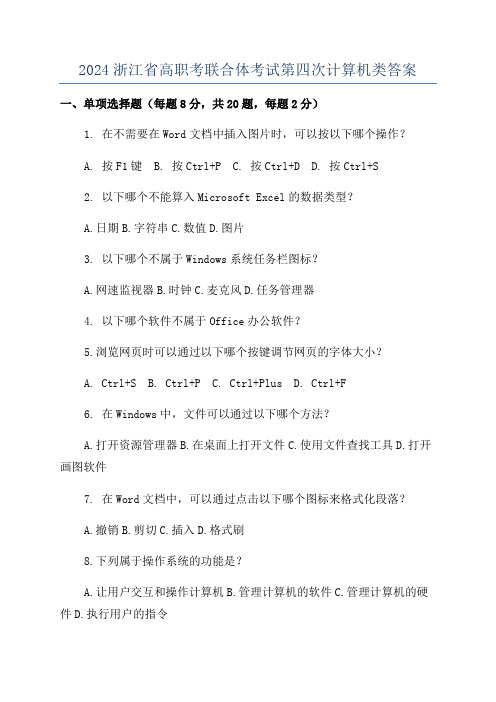 2024 浙江省高职考联合体考试第四次计算机类答案

一、单项选择题（每题 8 分，共 20 题，每题 2 分）

1. 在不需要在 Word 文档中插入图片时，可以按以下哪个操作？

A. 按 F1 键 B. 按 Ctrl+P C. 按 Ctrl+D D. 按 Ctrl+S

2. 以下哪个不能算入 Microsoft Excel 的数据类型？

A. 日期 B. 字符串 C. 数值 D. 图片

3. 以下哪个不属于 Windows 系统任务栏图标？

A. 网速监视器 B. 时钟 C. 麦克风 D. 任务管理器

4. 以下哪个软件不属于 Office 办公软件？

5. 浏览网页时可以通过以下哪个按键调节网页的字体大小？

A. Ctrl+S B. Ctrl+P C. Ctrl+Plus D. Ctrl+F

6. 在 Windows 中，文件可以通过以下哪个方法？

A. 打开资源管理器 B. 在桌面上打开文件 C. 使用文件查找工具 D. 打开画图软件

7. 在 Word 文档中，可以通过点击以下哪个图标来格式化段落？

A. 撤销 B. 剪切 C. 插入 D. 格式刷

8. 下列属于操作系统的功能是？

A. 让用户交互和操作计算机 B. 管理计算机的软件 C. 管理计算机的硬件 D. 执行用户的指令